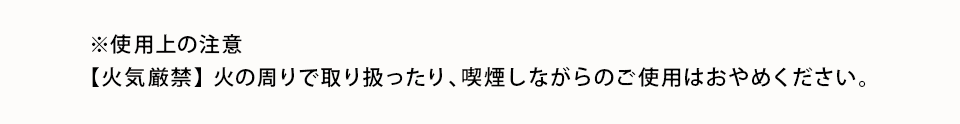 ※使用上の注意
【火気厳禁】火の周りで取り扱ったり、喫煙しながらのご使用はおやめください。